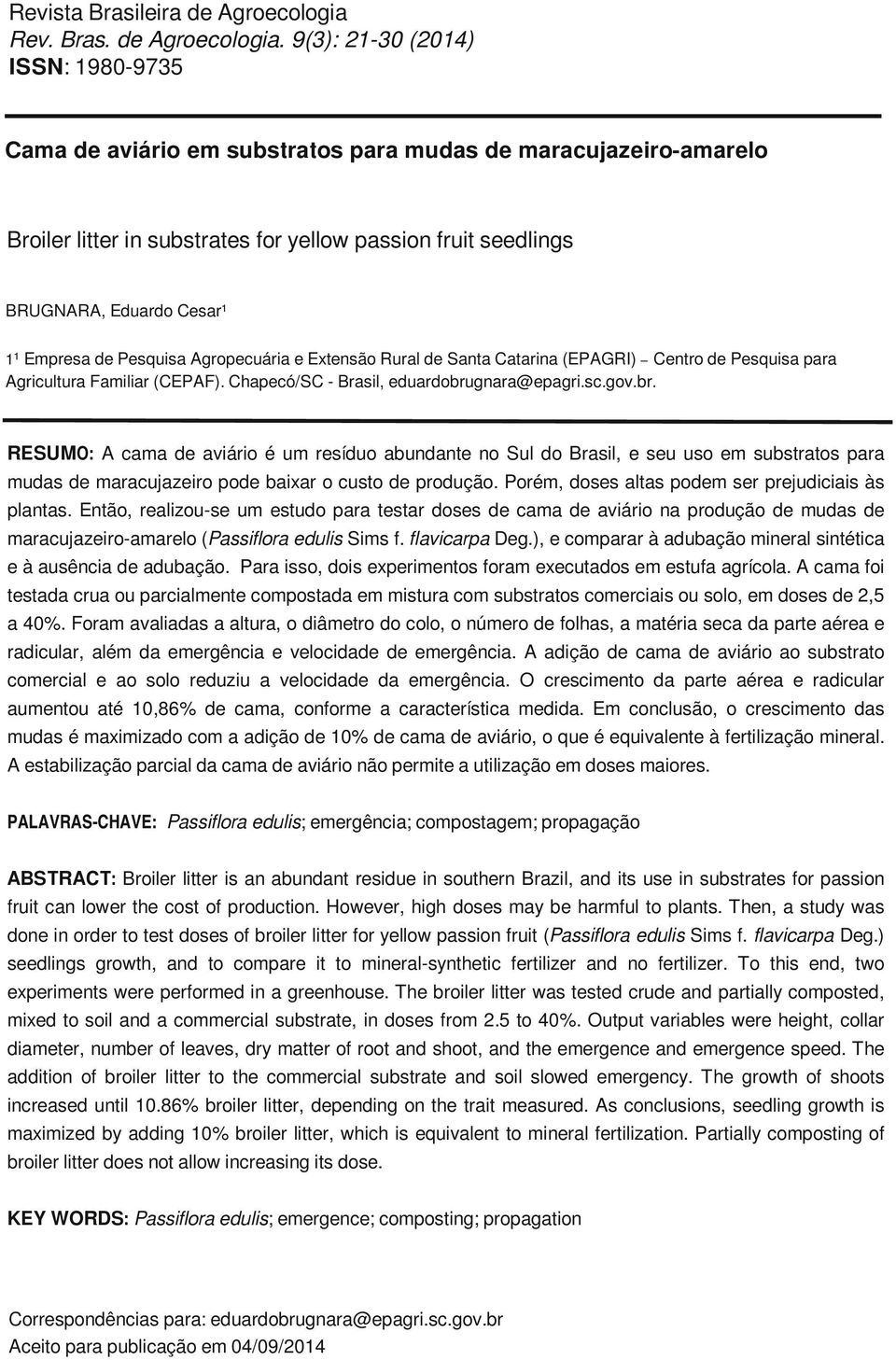 Revista Brasileira de Agroecologia
Rev. Bras. de Agroecologia. 9(3): 21-30 (2014)
ISSN: 1980-9735

Cama de aviário em substratos para mudas de maracujazeiro-amarelo

Broiler litter in substrates for yellow passion fruit seedlings

BRUGNARA, Eduardo Cesar¹

1¹ Empresa de Pesquisa Agropecuária e Extensão Rural de Santa Catarina (EPAGRI) – Centro de Pesquisa para Agricultura Familiar (CEPAF). Chapecó/SC - Brasil, eduardobrugnara@epagri.sc.gov.br.

RESUMO: A cama de aviário é um resíduo abundante no Sul do Brasil, e seu uso em substratos para mudas de maracujazeiro pode baixar o custo de produção. Porém, doses altas podem ser prejudiciais às plantas. Então, realizou-se um estudo para testar doses de cama de aviário na produção de mudas de maracujazeiro-amarelo (Passiflora edulis Sims f. flavicarpa Deg.), e comparar à adubação mineral sintética e à ausência de adubação. Para isso, dois experimentos foram executados em estufa agrícola. A cama foi testada crua ou parcialmente compostada em mistura com substratos comerciais ou solo, em doses de 2,5 a 40%. Foram avaliadas a altura, o diâmetro do colo, o número de folhas, a matéria seca da parte aérea e radicular, além da emergência e velocidade de emergência. A adição de cama de aviário ao substrato comercial e ao solo reduziu a velocidade da emergência. O crescimento da parte aérea e radicular aumentou até 10,86% de cama, conforme a característica medida. Em conclusão, o crescimento das mudas é maximizado com a adição de 10% de cama de aviário, o que é equivalente à fertilização mineral. A estabilização parcial da cama de aviário não permite a utilização em doses maiores.

PALAVRAS-CHAVE: Passiflora edulis; emergência; compostagem; propagação

ABSTRACT: Broiler litter is an abundant residue in southern Brazil, and its use in substrates for passion fruit can lower the cost of production. However, high doses may be harmful to plants. Then, a study was done in order to test doses of broiler litter for yellow passion fruit (Passiflora edulis Sims f. flavicarpa Deg.) seedlings growth, and to compare it to mineral-synthetic fertilizer and no fertilizer. To this end, two experiments were performed in a greenhouse. The broiler litter was tested crude and partially composted, mixed to soil and a commercial substrate, in doses from 2.5 to 40%. Output variables were height, collar diameter, number of leaves, dry matter of root and shoot, and the emergence and emergence speed. The addition of broiler litter to the commercial substrate and soil slowed emergency. The growth of shoots increased until 10.86% broiler litter, depending on the trait measured. As conclusions, seedling growth is maximized by adding 10% broiler litter, which is equivalent to mineral fertilization. Partially composting of broiler litter does not allow increasing its dose.

KEY WORDS: Passiflora edulis; emergence; composting; propagation

Correspondências para: eduardobrugnara@epagri.sc.gov.br
Aceito para publicação em 04/09/2014